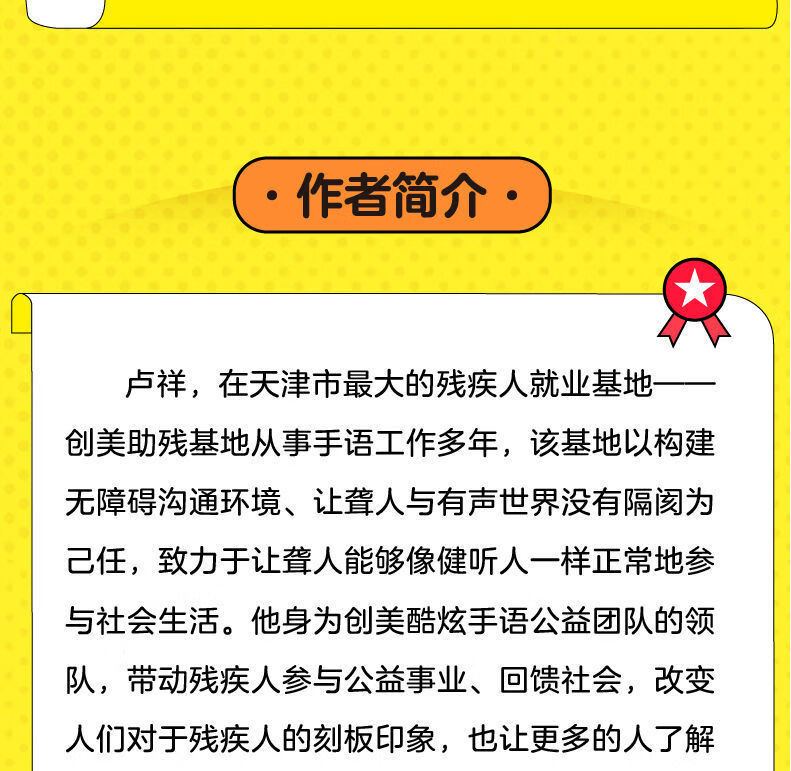 · 作者简介 ·

卢祥，在天津市最大的残疾人就业基地——创美助残基地从事手语工作多年，该基地以构建无障碍沟通环境、让聋人与有声世界没有隔阂为己任，致力于让聋人能够像健听人一样正常地参与社会生活。他身为创美酷炫手语公益团队的领队，带动残疾人参与公益事业、回馈社会，改变人们对于残疾人的刻板印象，也让更多的人了解